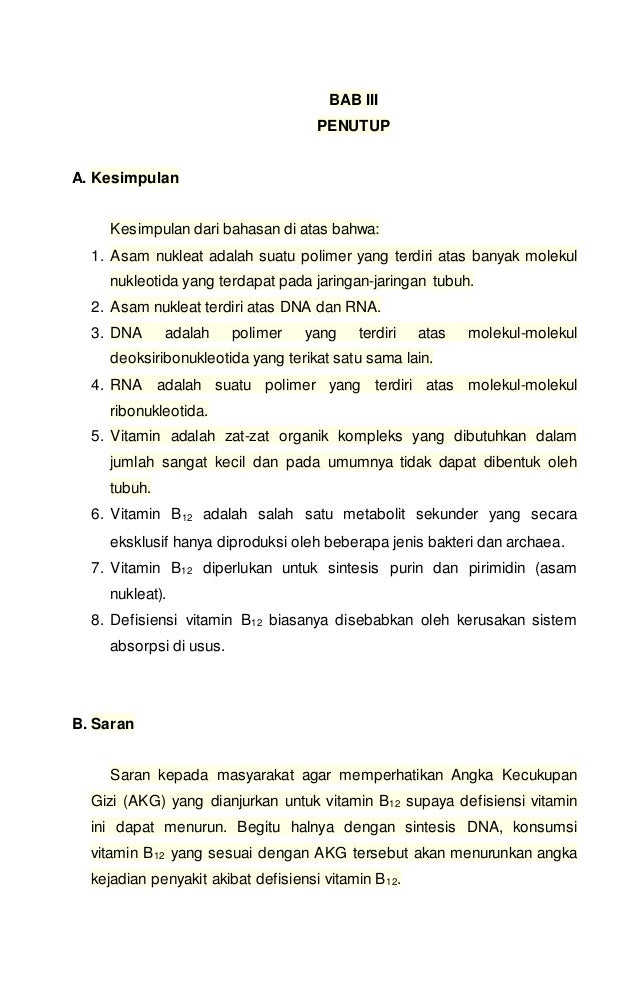 BAB III
PENUTUP

A. Kesimpulan

Kesimpulan dari bahasan di atas bahwa:
1. Asam nukleat adalah suatu polimer yang terdiri atas banyak molekul nukleotida yang terdapat pada jaringan-jaringan tubuh.
2. Asam nukleat terdiri atas DNA dan RNA.
3. DNA adalah polimer yang terdiri atas molekul-molekul deoksiribonukleotida yang terikat satu sama lain.
4. RNA adalah suatu polimer yang terdiri atas molekul-molekul ribonukleotida.
5. Vitamin adalah zat-zat organik kompleks yang dibutuhkan dalam jumlah sangat kecil dan pada umumnya tidak dapat dibentuk oleh tubuh.
6. Vitamin $B_{12}$ adalah salah satu metabolit sekunder yang secara eksklusif hanya diproduksi oleh beberapa jenis bakteri dan archaea.
7. Vitamin $B_{12}$ diperlukan untuk sintesis purin dan pirimidin (asam nukleat).
8. Defisiensi vitamin $B_{12}$ biasanya disebabkan oleh kerusakan sistem absorpsi di usus.

B. Saran

Saran kepada masyarakat agar memperhatikan Angka Kecukupan Gizi (AKG) yang dianjurkan untuk vitamin $B_{12}$ supaya defisiensi vitamin ini dapat menurun. Begitu halnya dengan sintesis DNA, konsumsi vitamin $B_{12}$ yang sesuai dengan AKG tersebut akan menurunkan angka kejadian penyakit akibat defisiensi vitamin $B_{12}$.